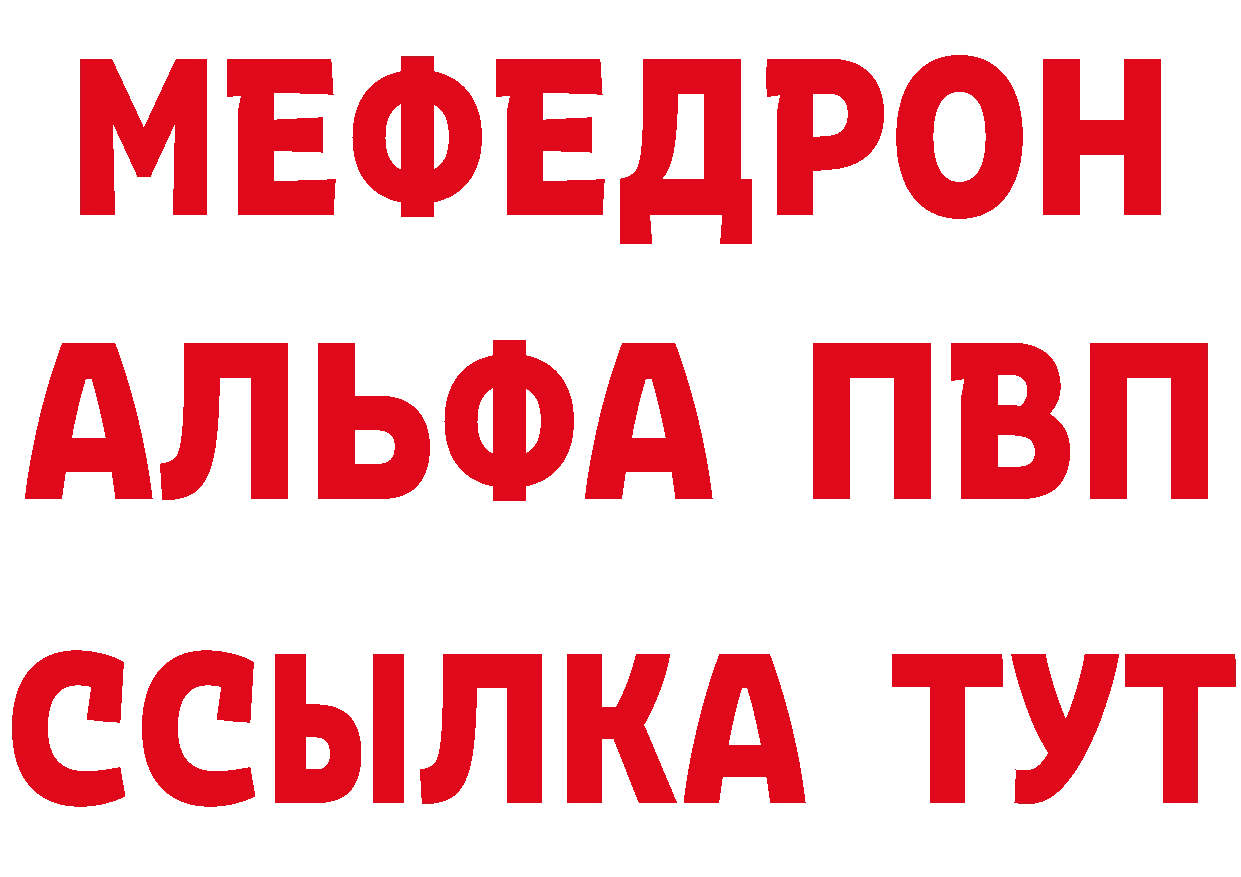 МЕФЕДРОН
АЛЬФА ПВП
ССЫЛКА ТУТ